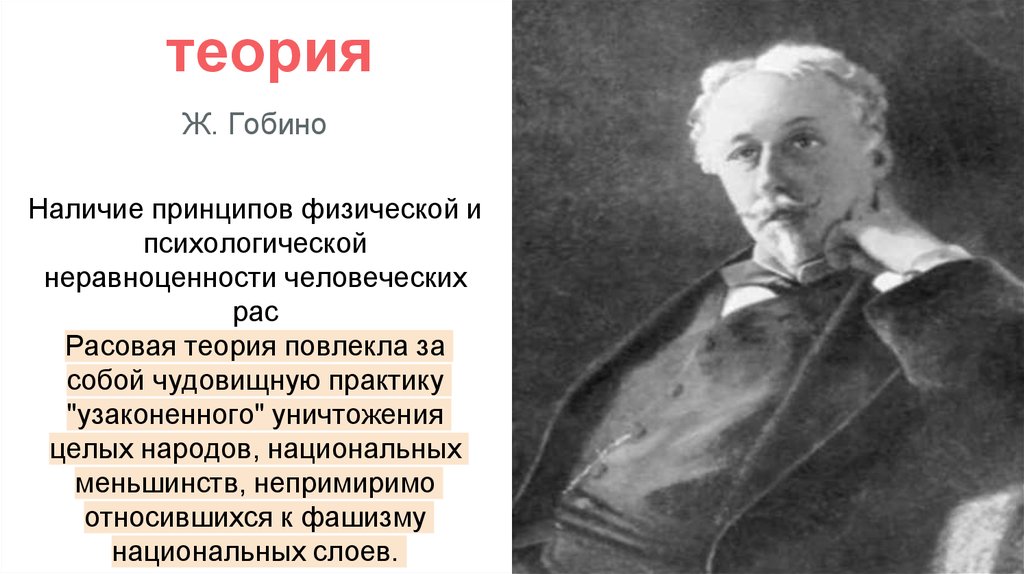 теория

Ж. Гобино

Наличие принципов физической и психологической неравноценности человеческих рас

Расовая теория повлекла за собой чудовищную практику "узаконенного" уничтожения целых народов, национальных меньшинств, непримиримо относившихся к фашизму национальных слоев.